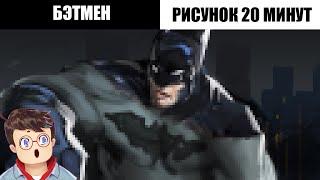 БЭТМЕН

РИСУНОК 20 МИНУТ